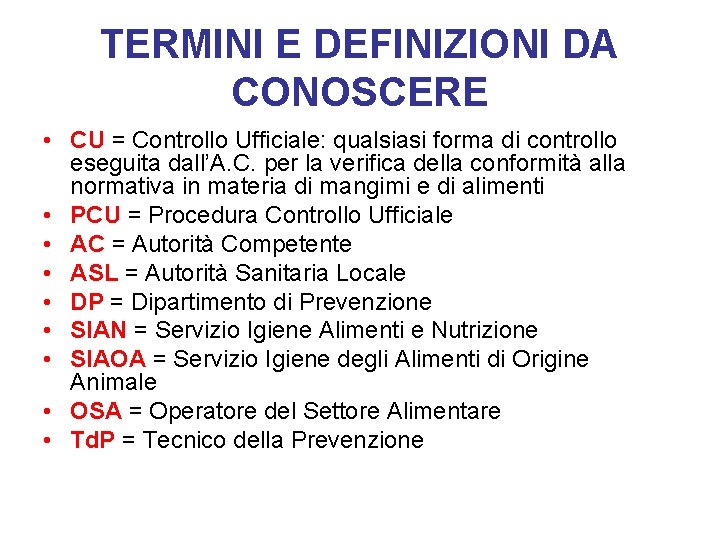 TERMINI E DEFINIZIONI DA CONOSCERE

• CU = Controllo Ufficiale: qualsiasi forma di controllo eseguita dall'A.C. per la verifica della conformità alla normativa in materia di mangimi e di alimenti
• PCU = Procedura Controllo Ufficiale
• AC = Autorità Competente
• ASL = Autorità Sanitaria Locale
• DP = Dipartimento di Prevenzione
• SIAN = Servizio Igiene Alimenti e Nutrizione
• SIAOA = Servizio Igiene degli Alimenti di Origine Animale
• OSA = Operatore del Settore Alimentare
• TdP = Tecnico della Prevenzione